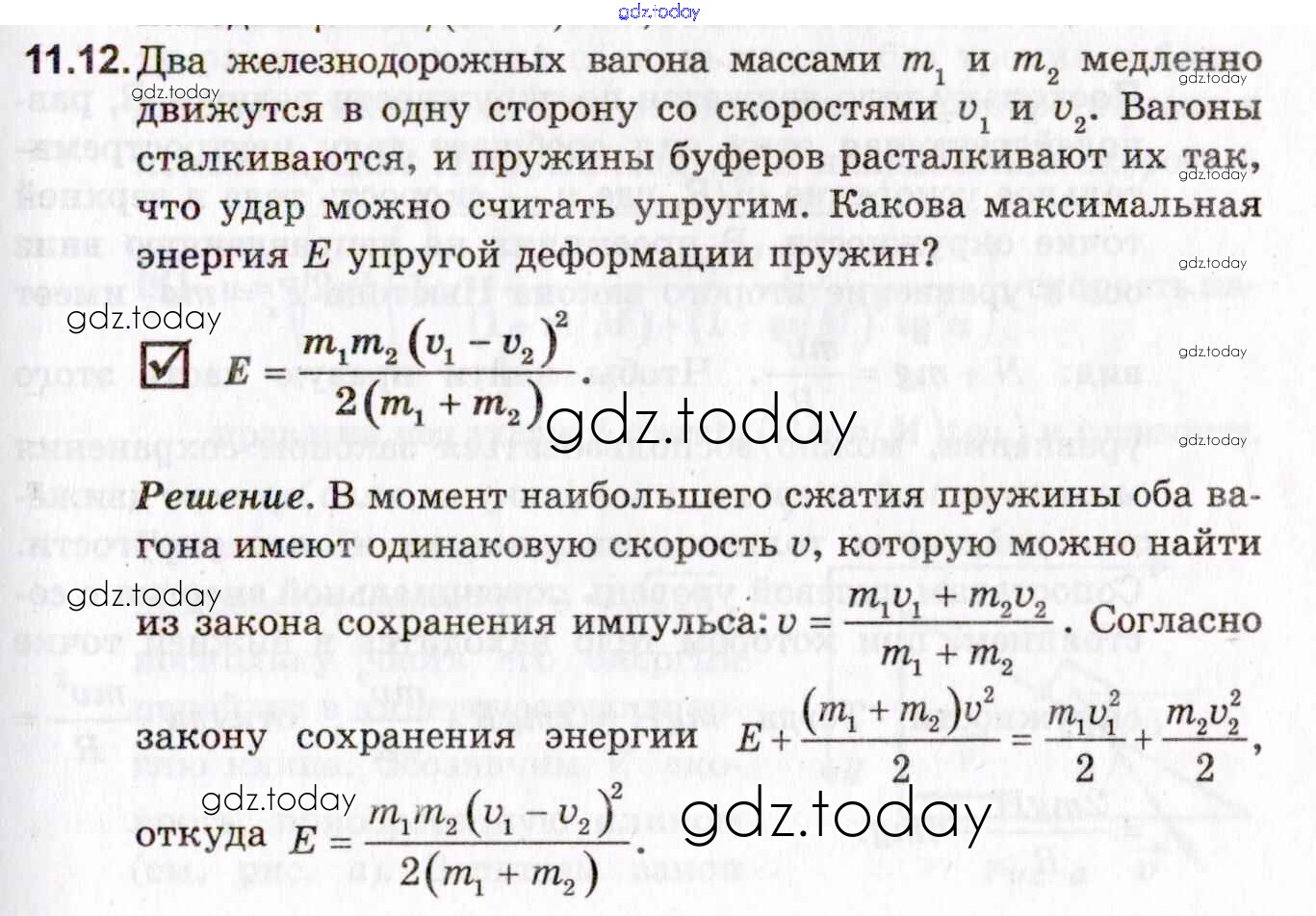 gdz.today

11.12. Два железнодорожных вагона массами $m_1$ и $m_2$ медленно движутся в одну сторону со скоростями $v_1$ и $v_2$. Вагоны сталкиваются, и пружины буферов расталкивают их так, что удар можно считать упругим. Какова максимальная энергия $E$ упругой деформации пружин?

gdz.today

$E = \frac{m_1 m_2 (v_1 - v_2)^2}{2(m_1 + m_2)}$.

gdz.today

Решение. В момент наибольшего сжатия пружины оба вагона имеют одинаковую скорость $v$, которую можно найти из закона сохранения импульса: $v = \frac{m_1 v_1 + m_2 v_2}{m_1 + m_2}$. Согласно закону сохранения энергии $E + \frac{(m_1 + m_2)v^2}{2} = \frac{m_1 v_1^2}{2} + \frac{m_2 v_2^2}{2}$, откуда $E = \frac{m_1 m_2 (v_1 - v_2)^2}{2(m_1 + m_2)}$.

gdz.today